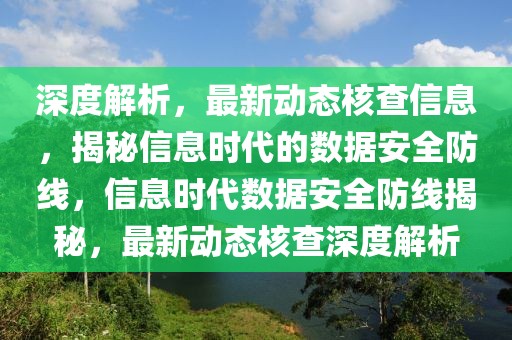 深度解析，最新动态核查信息，揭秘信息时代的数据安全防线，信息时代数据安全防线揭秘，最新动态核查深度解析